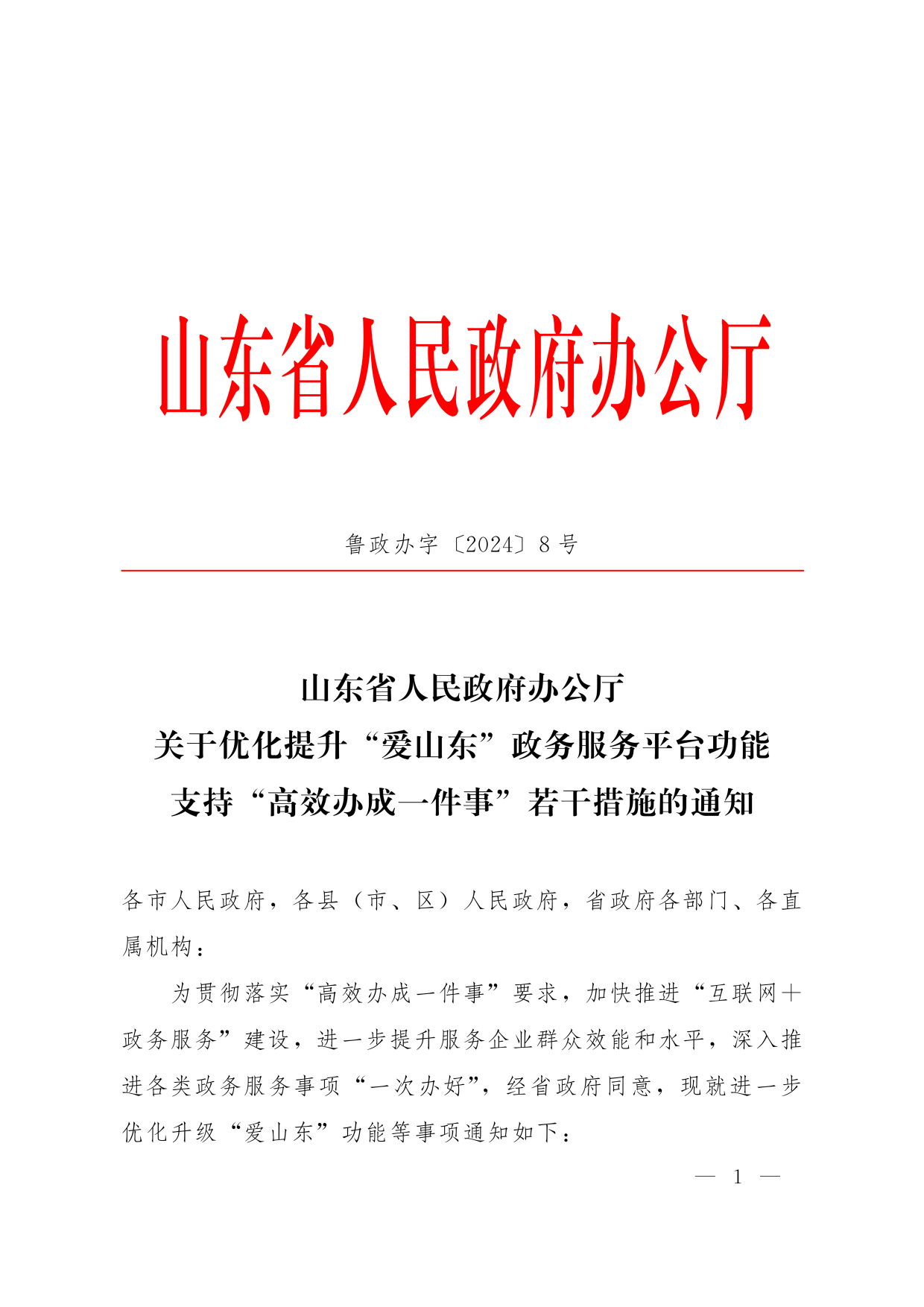 山东省人民政府办公厅

鲁政办字〔2024〕8号

山东省人民政府办公厅
关于优化提升“爱山东”政务服务平台功能
支持“高效办成一件事”若干措施的通知

各市人民政府，各县（市、区）人民政府，省政府各部门、各直属机构：

为贯彻落实“高效办成一件事”要求，加快推进“互联网＋政务服务”建设，进一步提升服务企业群众效能和水平，深入推进各类政务服务事项“一次办好”，经省政府同意，现就进一步优化升级“爱山东”功能等事项通知如下：

— 1 —